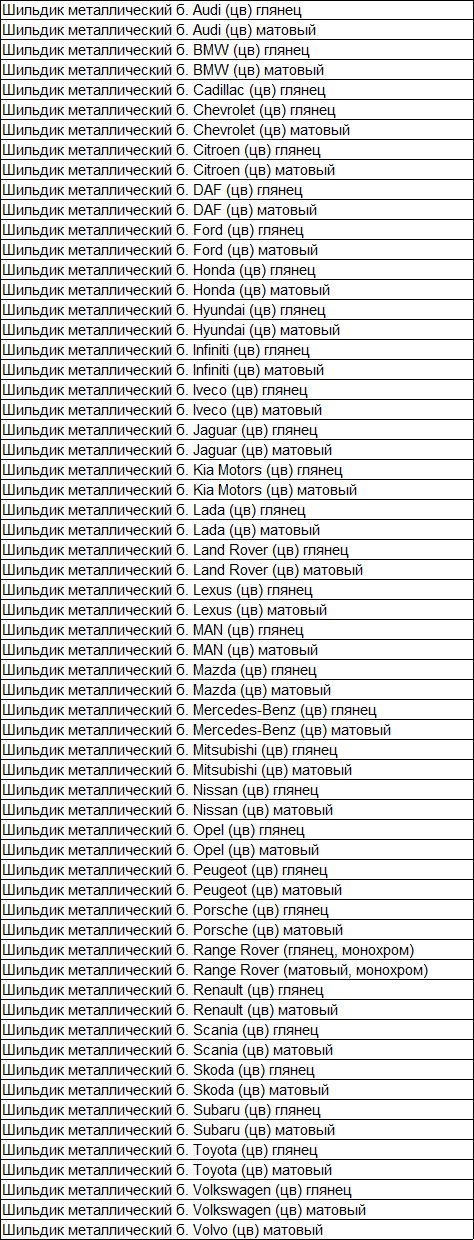 | Шильдик металлический б. Audi (цв) глянец |
|---|
| Шильдик металлический б. Audi (цв) матовый |
| Шильдик металлический б. BMW (цв) глянец |
| Шильдик металлический б. BMW (цв) матовый |
| Шильдик металлический б. Cadillac (цв) глянец |
| Шильдик металлический б. Chevrolet (цв) глянец |
| Шильдик металлический б. Chevrolet (цв) матовый |
| Шильдик металлический б. Citroen (цв) глянец |
| Шильдик металлический б. Citroen (цв) матовый |
| Шильдик металлический б. DAF (цв) глянец |
| Шильдик металлический б. DAF (цв) матовый |
| Шильдик металлический б. Ford (цв) глянец |
| Шильдик металлический б. Ford (цв) матовый |
| Шильдик металлический б. Honda (цв) глянец |
| Шильдик металлический б. Honda (цв) матовый |
| Шильдик металлический б. Hyundai (цв) глянец |
| Шильдик металлический б. Hyundai (цв) матовый |
| Шильдик металлический б. Infiniti (цв) глянец |
| Шильдик металлический б. Infiniti (цв) матовый |
| Шильдик металлический б. Iveco (цв) глянец |
| Шильдик металлический б. Iveco (цв) матовый |
| Шильдик металлический б. Jaguar (цв) глянец |
| Шильдик металлический б. Jaguar (цв) матовый |
| Шильдик металлический б. Kia Motors (цв) глянец |
| Шильдик металлический б. Kia Motors (цв) матовый |
| Шильдик металлический б. Lada (цв) глянец |
| Шильдик металлический б. Lada (цв) матовый |
| Шильдик металлический б. Land Rover (цв) глянец |
| Шильдик металлический б. Land Rover (цв) матовый |
| Шильдик металлический б. Lexus (цв) глянец |
| Шильдик металлический б. Lexus (цв) матовый |
| Шильдик металлический б. MAN (цв) глянец |
| Шильдик металлический б. MAN (цв) матовый |
| Шильдик металлический б. Mazda (цв) глянец |
| Шильдик металлический б. Mazda (цв) матовый |
| Шильдик металлический б. Mercedes-Benz (цв) глянец |
| Шильдик металлический б. Mercedes-Benz (цв) матовый |
| Шильдик металлический б. Mitsubishi (цв) глянец |
| Шильдик металлический б. Mitsubishi (цв) матовый |
| Шильдик металлический б. Nissan (цв) глянец |
| Шильдик металлический б. Nissan (цв) матовый |
| Шильдик металлический б. Opel (цв) глянец |
| Шильдик металлический б. Opel (цв) матовый |
| Шильдик металлический б. Peugeot (цв) глянец |
| Шильдик металлический б. Peugeot (цв) матовый |
| Шильдик металлический б. Porsche (цв) глянец |
| Шильдик металлический б. Porsche (цв) матовый |
| Шильдик металлический б. Range Rover (глянец, монохром) |
| Шильдик металлический б. Range Rover (матовый, монохром) |
| Шильдик металлический б. Renault (цв) глянец |
| Шильдик металлический б. Renault (цв) матовый |
| Шильдик металлический б. Scania (цв) глянец |
| Шильдик металлический б. Scania (цв) матовый |
| Шильдик металлический б. Skoda (цв) глянец |
| Шильдик металлический б. Skoda (цв) матовый |
| Шильдик металлический б. Subaru (цв) глянец |
| Шильдик металлический б. Subaru (цв) матовый |
| Шильдик металлический б. Toyota (цв) глянец |
| Шильдик металлический б. Toyota (цв) матовый |
| Шильдик металлический б. Volkswagen (цв) глянец |
| Шильдик металлический б. Volkswagen (цв) матовый |
| Шильдик металлический б. Volvo (цв) матовый |